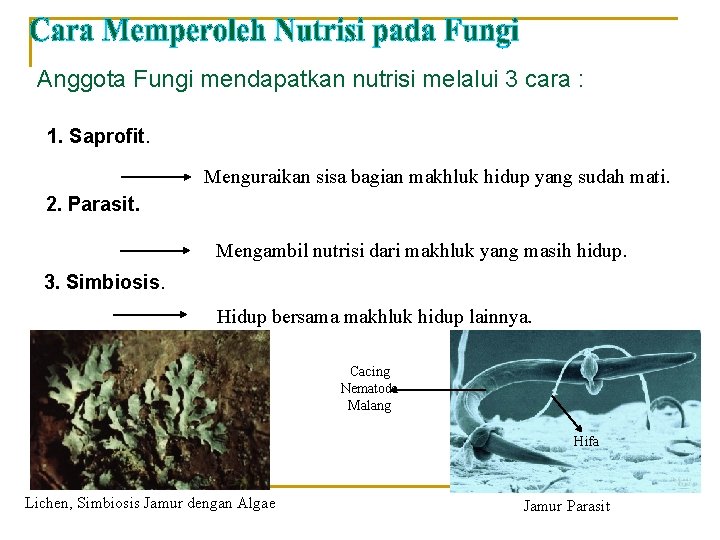 Cara Memperoleh Nutrisi pada Fungi

Anggota Fungi mendapatkan nutrisi melalui 3 cara :

1. Saprofit.

Menguraikan sisa bagian makhluk hidup yang sudah mati.

2. Parasit.

Mengambil nutrisi dari makhluk yang masih hidup.

3. Simbiosis.

Hidup bersama makhluk hidup lainnya.

Cacing Nematoda Malang

Hifa

Lichen, Simbiosis Jamur dengan Algae

Jamur Parasit